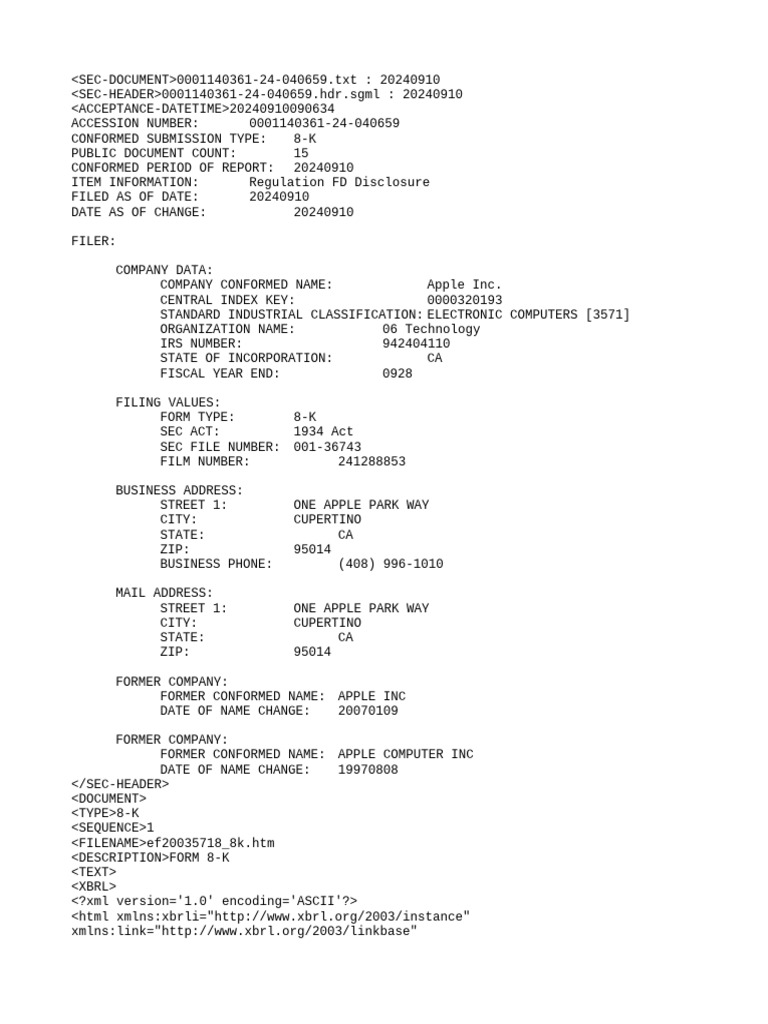 <SEC-DOCUMENT>0001140361-24-040659.txt : 20240910
<SEC-HEADER>0001140361-24-040659.hdr.sgml : 20240910
<ACCEPTANCE-DATETIME>20240910090634
ACCESSION NUMBER: 0001140361-24-040659
CONFORMED SUBMISSION TYPE: 8-K
PUBLIC DOCUMENT COUNT: 15
CONFORMED PERIOD OF REPORT: 20240910
ITEM INFORMATION: Regulation FD Disclosure
FILED AS OF DATE: 20240910
DATE AS OF CHANGE: 20240910

FILER:

COMPANY DATA:
COMPANY CONFORMED NAME: Apple Inc.
CENTRAL INDEX KEY: 0000320193
STANDARD INDUSTRIAL CLASSIFICATION: ELECTRONIC COMPUTERS [3571]
ORGANIZATION NAME: 06 Technology
IRS NUMBER: 942404110
STATE OF INCORPORATION: CA
FISCAL YEAR END: 0928

FILING VALUES:
FORM TYPE: 8-K
SEC ACT: 1934 Act
SEC FILE NUMBER: 001-36743
FILM NUMBER: 241288853

BUSINESS ADDRESS:
STREET 1: ONE APPLE PARK WAY
CITY: CUPERTINO
STATE: CA
ZIP: 95014
BUSINESS PHONE: (408) 996-1010

MAIL ADDRESS:
STREET 1: ONE APPLE PARK WAY
CITY: CUPERTINO
STATE: CA
ZIP: 95014

FORMER COMPANY:
FORMER CONFORMED NAME: APPLE INC
DATE OF NAME CHANGE: 20070109

FORMER COMPANY:
FORMER CONFORMED NAME: APPLE COMPUTER INC
DATE OF NAME CHANGE: 19970808
</SEC-HEADER>
<DOCUMENT>
<TYPE>8-K
<SEQUENCE>1
<FILENAME>ef20035718_8k.htm
<DESCRIPTION>FORM 8-K
<TEXT>
<XBRL>
<?xml version='1.0' encoding='ASCII'?>
<html xmlns:xbrli="http://www.xbrl.org/2003/instance"
xmlns:link="http://www.xbrl.org/2003/linkbase"